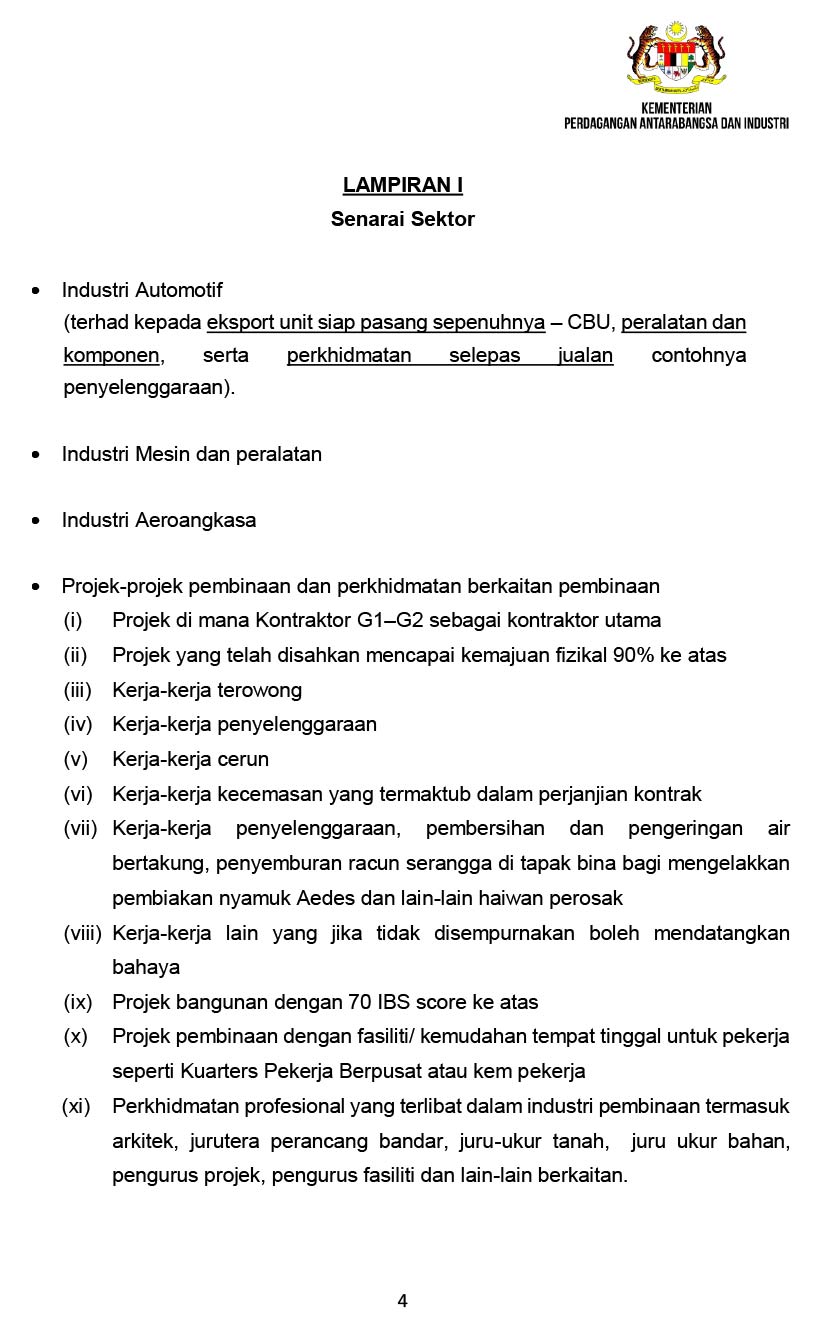 KEMENTERIAN
PERDAGANGAN ANTARABANGSA DAN INDUSTRI

LAMPIRAN I
Senarai Sektor

• Industri Automotif
(terhad kepada eksport unit siap pasang sepenuhnya – CBU, peralatan dan komponen, serta perkhidmatan selepas jualan contohnya penyelenggaraan).

• Industri Mesin dan peralatan

• Industri Aeroangkasa

• Projek-projek pembinaan dan perkhidmatan berkaitan pembinaan
(i) Projek di mana Kontraktor G1–G2 sebagai kontraktor utama
(ii) Projek yang telah disahkan mencapai kemajuan fizikal 90% ke atas
(iii) Kerja-kerja terowong
(iv) Kerja-kerja penyelenggaraan
(v) Kerja-kerja cerun
(vi) Kerja-kerja kecemasan yang termaktub dalam perjanjian kontrak
(vii) Kerja-kerja penyelenggaraan, pembersihan dan pengeringan air bertakung, penyemburan racun serangga di tapak bina bagi mengelakkan pembiakan nyamuk Aedes dan lain-lain haiwan perosak
(viii) Kerja-kerja lain yang jika tidak disempurnakan boleh mendatangkan bahaya
(ix) Projek bangunan dengan 70 IBS score ke atas
(x) Projek pembinaan dengan fasiliti/ kemudahan tempat tinggal untuk pekerja seperti Kuarters Pekerja Berpusat atau kem pekerja
(xi) Perkhidmatan profesional yang terlibat dalam industri pembinaan termasuk arkitek, jurutera perancang bandar, juru-ukur tanah, juru ukur bahan, pengurus projek, pengurus fasiliti dan lain-lain berkaitan.

4